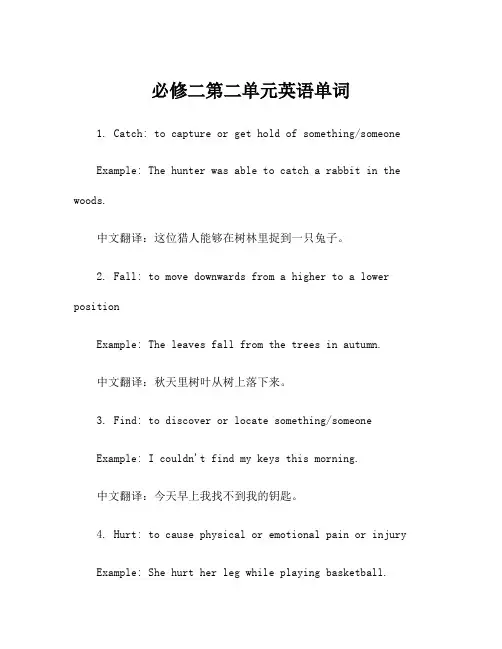 必修二第二单元英语单词

1. Catch: to capture or get hold of something/someone

Example: The hunter was able to catch a rabbit in the woods.

中文翻译：这位猎人能够在树林里捉到一只兔子。

2. Fall: to move downwards from a higher to a lower position

Example: The leaves fall from the trees in autumn.

中文翻译：秋天里树叶从树上落下来。

3. Find: to discover or locate something/someone

Example: I couldn't find my keys this morning.

中文翻译：今天早上我找不到我的钥匙。

4. Hurt: to cause physical or emotional pain or injury

Example: She hurt her leg while playing basketball.